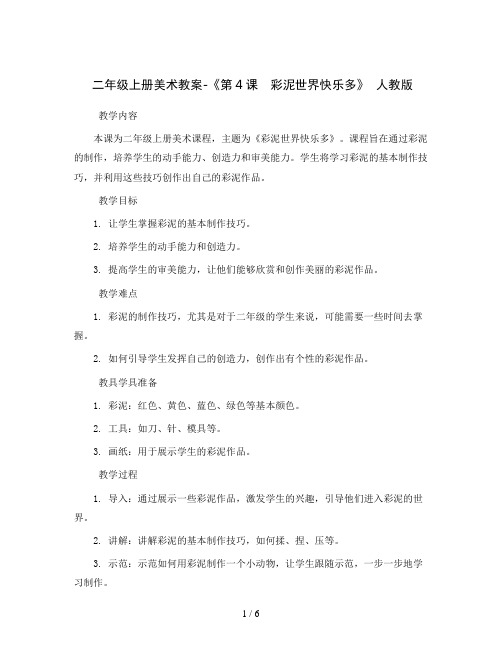 二年级上册美术教案-《第4课　彩泥世界快乐多》 人教版

教学内容

本课为二年级上册美术课程，主题为《彩泥世界快乐多》。课程旨在通过彩泥的制作，培养学生的动手能力、创造力和审美能力。学生将学习彩泥的基本制作技巧，并利用这些技巧创作出自己的彩泥作品。

教学目标

1. 让学生掌握彩泥的基本制作技巧。

2. 培养学生的动手能力和创造力。

3. 提高学生的审美能力，让他们能够欣赏和创作美丽的彩泥作品。

教学难点

1. 彩泥的制作技巧，尤其是对于二年级的学生来说，可能需要一些时间去掌握。

2. 如何引导学生发挥自己的创造力，创作出有个性的彩泥作品。

教具学具准备

1. 彩泥：红色、黄色、蓝色、绿色等基本颜色。

2. 工具：如刀、针、模具等。

3. 画纸：用于展示学生的彩泥作品。

教学过程

1. 导入：通过展示一些彩泥作品，激发学生的兴趣，引导他们进入彩泥的世界。

2. 讲解：讲解彩泥的基本制作技巧，如何揉、捏、压等。

3. 示范：示范如何用彩泥制作一个小动物，让学生跟随示范，一步一步地学习制作。

1 / 6